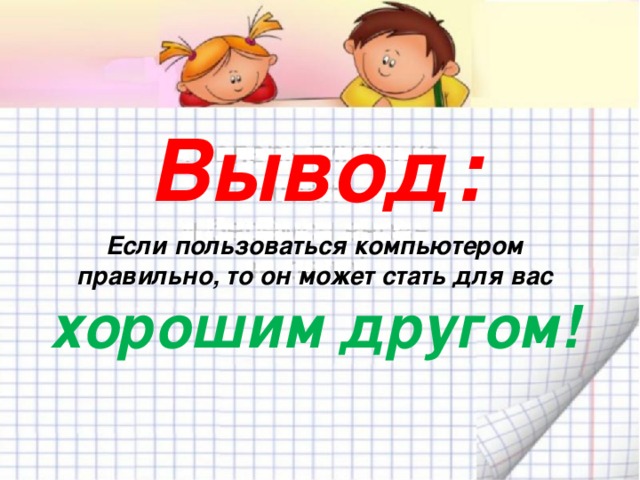 Вывод:

Если пользоваться компьютером правильно, то он может стать для вас

хорошим другом!